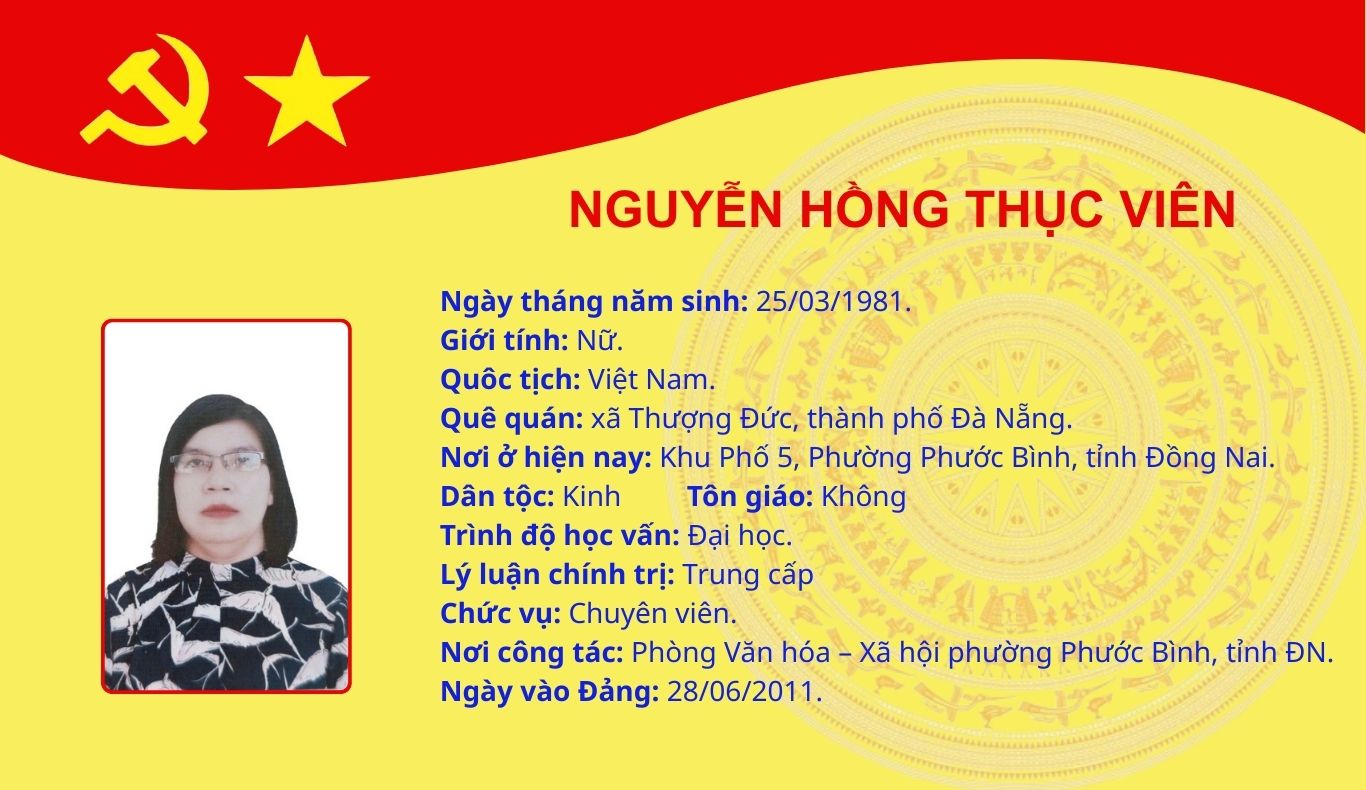 NGUYỄN HỒNG THỤC VIÊN

Ngày tháng năm sinh: 25/03/1981.
Giới tính: Nữ.
Quôc tịch: Việt Nam.
Quê quán: xã Thượng Đức, thành phố Đà Nẵng.
Nơi ở hiện nay: Khu Phố 5, Phường Phước Bình, tỉnh Đồng Nai.
Dân tộc: Kinh Tôn giáo: Không
Trình độ học vấn: Đại học.
Lý luận chính trị: Trung cấp
Chức vụ: Chuyên viên.
Nơi công tác: Phòng Văn hóa – Xã hội phường Phước Bình, tỉnh ĐN.
Ngày vào Đảng: 28/06/2011.